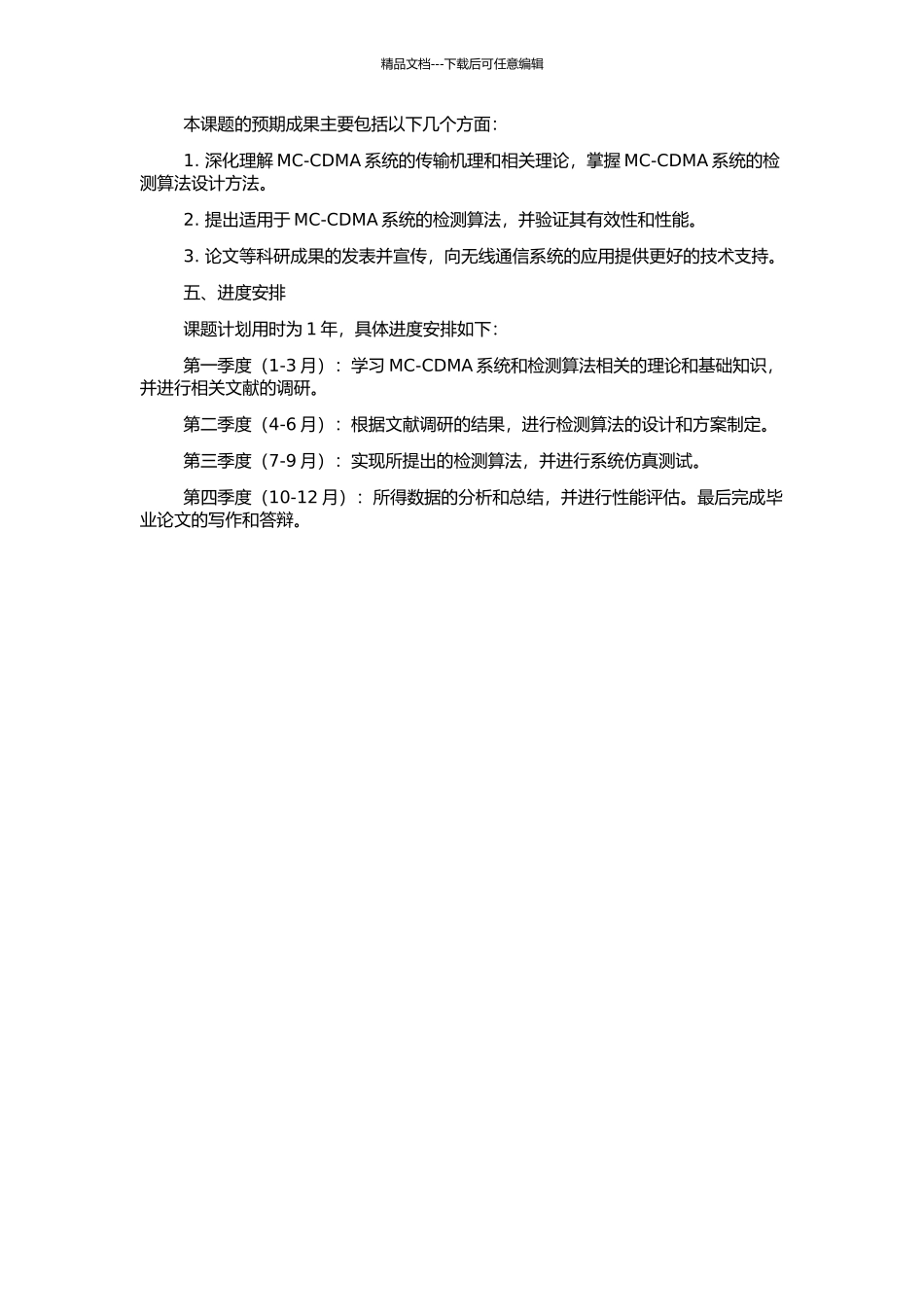 精品文档---下载后可任意编辑

本课题的预期成果主要包括以下几个方面：

1. 深化理解 MC-CDMA 系统的传输机理和相关理论，掌握 MC-CDMA 系统的检测算法设计方法。

2. 提出适用于 MC-CDMA 系统的检测算法，并验证其有效性和性能。

3. 论文等科研成果的发表并宣传，向无线通信系统的应用提供更好的技术支持。

五、进度安排

课题计划用时为 1 年，具体进度安排如下：

第一季度（1-3 月）：学习 MC-CDMA 系统和检测算法相关的理论和基础知识，并进行相关文献的调研。

第二季度（4-6 月）：根据文献调研的结果，进行检测算法的设计和方案制定。

第三季度（7-9 月）：实现所提出的检测算法，并进行系统仿真测试。

第四季度（10-12 月）：所得数据的分析和总结，并进行性能评估。最后完成毕业论文的写作和答辩。